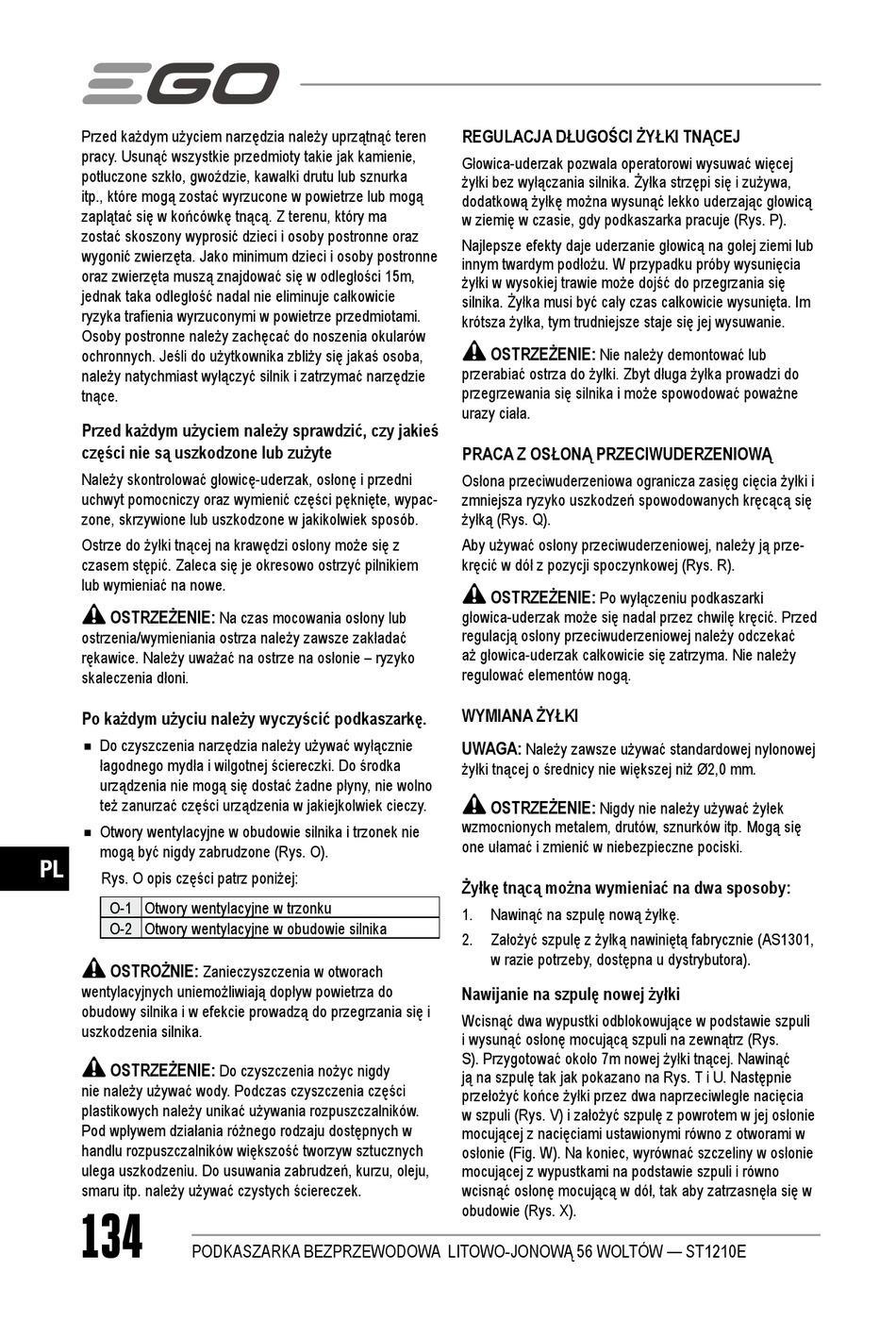 EGO

Przed każdym użyciem narzędzia należy uprzątnąć teren pracy. Usunąć wszystkie przedmioty takie jak kamienie, potłuczone szkło, gwoździe, kawałki drutu lub sznurka itp., które mogą zostać wyrzucone w powietrze lub mogą zaplątać się w końcówkę tnącą. Z terenu, który ma zostać skoszony wyprosić dzieci i osoby postronne oraz wygonić zwierzęta. Jako minimum dzieci i osoby postronne oraz zwierzęta muszą znajdować się w odległości 15m, jednak taka odległość nadal nie eliminuje całkowicie ryzyka trafienia wyrzuconymi w powietrze przedmiotami. Osoby postronne należy zachęcać do noszenia okularów ochronnych. Jeśli do użytkownika zbliży się jakaś osoba, należy natychmiast wyłączyć silnik i zatrzymać narzędzie tnące.

Przed każdym użyciem należy sprawdzić, czy jakieś części nie są uszkodzone lub zużyte

Należy skontrolować głowicę-uderzak, osłonę i przedni uchwyt pomocniczy oraz wymienić części pęknięte, wypaczone, skrzywione lub uszkodzone w jakikolwiek sposób.

Ostrze do żyłki tnącej na krawędzi osłony może się z czasem stępić. Zaleca się je okresowo ostrzyć pilnikiem lub wymieniać na nowe.

OSTRZEŻENIE: Na czas mocowania osłony lub ostrzenia/wymieniania ostrza należy zawsze zakładać rękawice. Należy uważać na ostrze na osłonie – ryzyko skaleczenia dłoni.

Po każdym użyciu należy wyczyścić podkaszarkę.

■ Do czyszczenia narzędzia należy używać wyłącznie łagodnego mydła i wilgotnej ściereczki. Do środka urządzenia nie mogą się dostać żadne płyny, nie wolno też zanurzać części urządzenia w jakiejkolwiek cieczy.

■ Otwory wentylacyjne w obudowie silnika i trzonek nie mogą być nigdy zabrudzone (Rys. O).

Rys. O opis części patrz poniżej:

| O-1 | Otwory wentylacyjne w trzonku |
|---|---|
| O-2 | Otwory wentylacyjne w obudowie silnika |

OSTROŻNIE: Zanieczyszczenia w otworach wentylacyjnych uniemożliwiają dopływ powietrza do obudowy silnika i w efekcie prowadzą do przegrzania się i uszkodzenia silnika.

OSTRZEŻENIE: Do czyszczenia nożyc nigdy nie należy używać wody. Podczas czyszczenia części plastikowych należy unikać używania rozpuszczalników. Pod wpływem działania różnego rodzaju dostępnych w handlu rozpuszczalników większość tworzyw sztucznych ulega uszkodzeniu. Do usuwania zabrudzeń, kurzu, oleju, smaru itp. należy używać czystych ściereczek.

REGULACJA DŁUGOŚCI ŻYŁKI TNĄCEJ

Głowica-uderzak pozwala operatorowi wysuwać więcej żyłki bez wyłączania silnika. Żyłka strzępi się i zużywa, dodatkową żyłkę można wysunąć lekko uderzając głowicą w ziemię w czasie, gdy podkaszarka pracuje (Rys. P).

Najlepsze efekty daje uderzanie głowicą na gołej ziemi lub innym twardym podłożu. W przypadku próby wysunięcia żyłki w wysokiej trawie może dojść do przegrzania się silnika. Żyłka musi być cały czas całkowicie wysunięta. Im krótsza żyłka, tym trudniejsze staje się jej wysuwanie.

OSTRZEŻENIE: Nie należy demontować lub przerabiać ostrza do żyłki. Zbyt długa żyłka prowadzi do przegrzewania się silnika i może spowodować poważne urazy ciała.

PRACA Z OSŁONĄ PRZECIWUDERZENIOWĄ

Osłona przeciwuderzeniowa ogranicza zasięg cięcia żyłki i zmniejsza ryzyko uszkodzeń spowodowanych kręcącą się żyłką (Rys. Q).

Aby używać osłony przeciwuderzeniowej, należy ją przekręcić w dół z pozycji spoczynkowej (Rys. R).

OSTRZEŻENIE: Po wyłączeniu podkaszarki głowica-uderzak może się nadal przez chwilę kręcić. Przed regulacją osłony przeciwuderzeniowej należy odczekać aż głowica-uderzak całkowicie się zatrzyma. Nie należy regulować elementów nogą.

WYMIANA ŻYŁKI

UWAGA: Należy zawsze używać standardowej nylonowej żyłki tnącej o średnicy nie większej niż Ø2,0 mm.

OSTRZEŻENIE: Nigdy nie należy używać żyłek wzmocnionych metalem, drutów, sznurków itp. Mogą się one ułamać i zmienić w niebezpieczne pociski.

Żyłkę tnącą można wymieniać na dwa sposoby:

1. Nawinąć na szpulę nową żyłkę.
2. Założyć szpulę z żyłką nawiniętą fabrycznie (AS1301, w razie potrzeby, dostępna u dystrybutora).

Nawijanie na szpulę nowej żyłki

Wcisnąć dwa wypustki odblokowujące w podstawie szpuli i wysunąć osłonę mocującą szpuli na zewnątrz (Rys. S). Przygotować około 7m nowej żyłki tnącej. Nawinąć ją na szpulę tak jak pokazano na Rys. T i U. Następnie przełożyć końce żyłki przez dwa naprzeciwległe nacięcia w szpuli (Rys. V) i założyć szpulę z powrotem w jej osłonie mocującej z nacięciami ustawionymi równo z otworami w osłonie (Fig. W). Na koniec, wyrównać szczeliny w osłonie mocującej z wypustkami na podstawie szpuli i równo wcisnąć osłonę mocującą w dół, tak aby zatrzasnęła się w obudowie (Rys. X).

PL

134 PODKASZARKA BEZPRZEWODOWA LITOWO-JONOWĄ 56 WOLTÓW — ST1210E